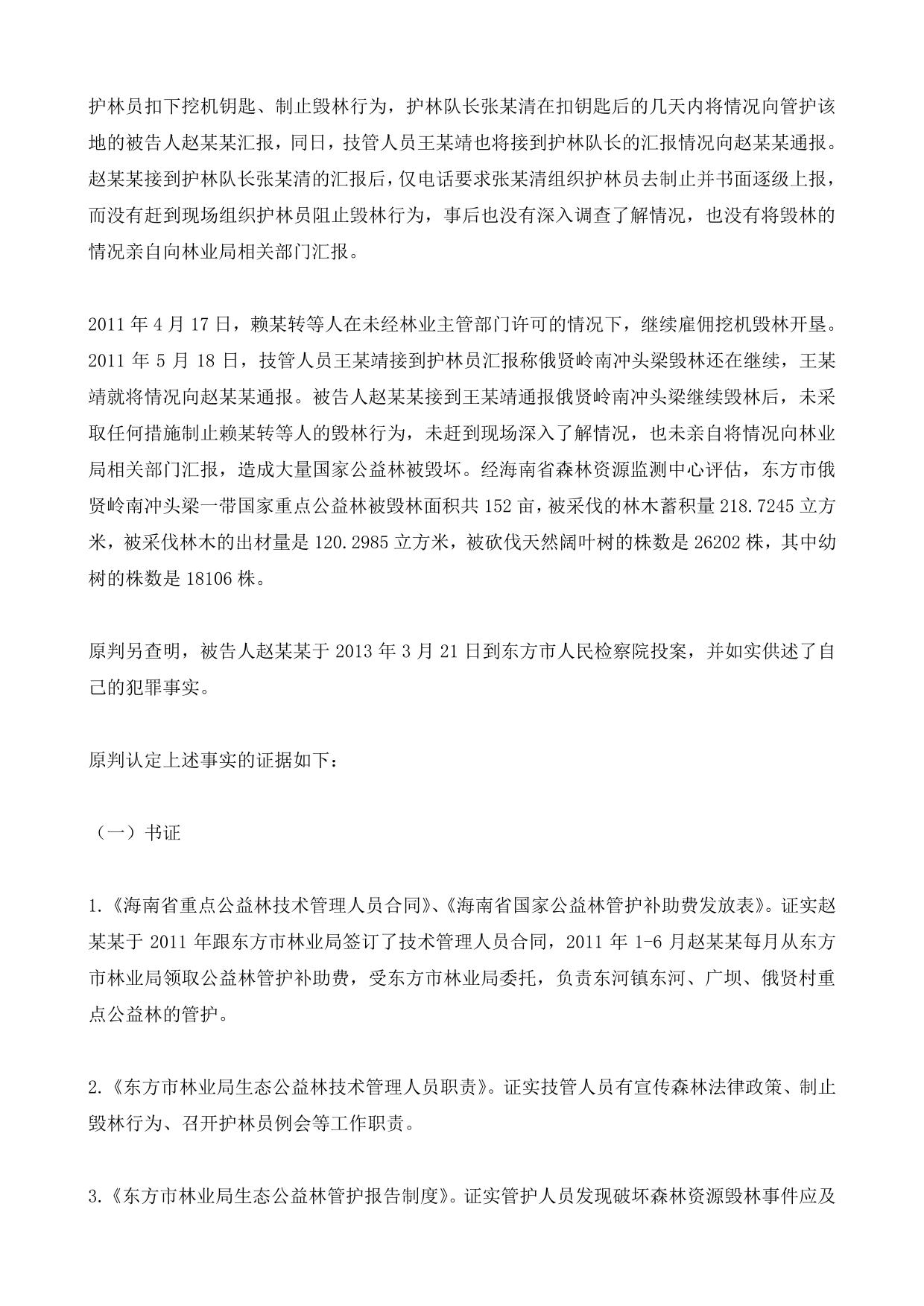 护林员扣下挖机钥匙、制止毁林行为，护林队长张某清在扣钥匙后的几天内将情况向管护该地的被告人赵某某汇报，同日，技管人员王某靖也将接到护林队长的汇报情况向赵某某通报。赵某某接到护林队长张某清的汇报后，仅电话要求张某清组织护林员去制止并书面逐级上报，而没有赶到现场组织护林员阻止毁林行为，事后也没有深入调查了解情况，也没有将毁林的情况亲自向林业局相关部门汇报。

2011 年 4 月 17 日，赖某转等人在未经林业主管部门许可的情况下，继续雇佣挖机毁林开垦。2011 年 5 月 18 日，技管人员王某靖接到护林员汇报称俄贤岭南冲头梁毁林还在继续，王某靖就将情况向赵某某通报。被告人赵某某接到王某靖通报俄贤岭南冲头梁继续毁林后，未采取任何措施制止赖某转等人的毁林行为，未赶到现场深入了解情况，也未亲自将情况向林业局相关部门汇报，造成大量国家公益林被毁坏。经海南省森林资源监测中心评估，东方市俄贤岭南冲头梁一带国家重点公益林被毁林面积共 152 亩，被采伐的林木蓄积量 218.7245 立方米，被采伐林木的出材量是 120.2985 立方米，被砍伐天然阔叶树的株数是 26202 株，其中幼树的株数是 18106 株。

原判另查明，被告人赵某某于 2013 年 3 月 21 日到东方市人民检察院投案，并如实供述了自己的犯罪事实。

原判认定上述事实的证据如下：

（一）书证

1.《海南省重点公益林技术管理人员合同》、《海南省国家公益林管护补助费发放表》。证实赵某某于 2011 年跟东方市林业局签订了技术管理人员合同，2011 年 1-6 月赵某某每月从东方市林业局领取公益林管护补助费，受东方市林业局委托，负责东河镇东河、广坝、俄贤村重点公益林的管护。

2.《东方市林业局生态公益林技术管理人员职责》。证实技管人员有宣传森林法律政策、制止毁林行为、召开护林员例会等工作职责。

3.《东方市林业局生态公益林管护报告制度》。证实管护人员发现破坏森林资源毁林事件应及